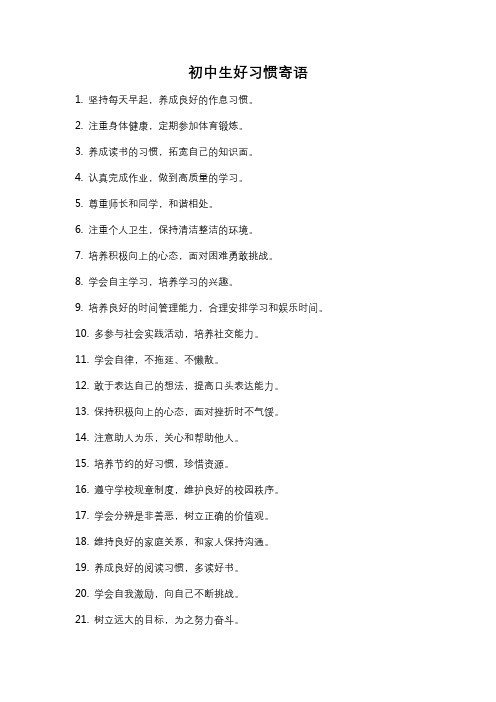 初中生好习惯寄语

1. 坚持每天早起，养成良好的作息习惯。

2. 注重身体健康，定期参加体育锻炼。

3. 养成读书的习惯，拓宽自己的知识面。

4. 认真完成作业，做到高质量的学习。

5. 尊重师长和同学，和谐相处。

6. 注重个人卫生，保持清洁整洁的环境。

7. 培养积极向上的心态，面对困难勇敢挑战。

8. 学会自主学习，培养学习的兴趣。

9. 培养良好的时间管理能力，合理安排学习和娱乐时间。

10. 多参与社会实践活动，培养社交能力。

11. 学会自律，不拖延、不懒散。

12. 敢于表达自己的想法，提高口头表达能力。

13. 保持积极向上的心态，面对挫折时不气馁。

14. 注意助人为乐，关心和帮助他人。

15. 培养节约的好习惯，珍惜资源。

16. 遵守学校规章制度，维护良好的校园秩序。

17. 学会分辨是非善恶，树立正确的价值观。

18. 维持良好的家庭关系，和家人保持沟通。

19. 养成良好的阅读习惯，多读好书。

20. 学会自我激励，向自己不断挑战。

21. 树立远大的目标，为之努力奋斗。